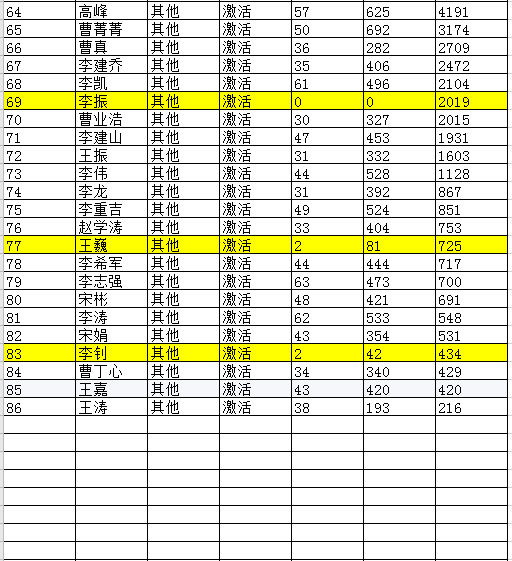 | 64 | 高峰 | 其他 | 激活 | 57 | 625 | 4191 |
|---|---|---|---|---|---|---|
| 65 | 曹菁菁 | 其他 | 激活 | 50 | 692 | 3174 |
| 66 | 曹真 | 其他 | 激活 | 36 | 282 | 2709 |
| 67 | 李建乔 | 其他 | 激活 | 35 | 406 | 2472 |
| 68 | 李凯 | 其他 | 激活 | 61 | 496 | 2104 |
| 69 | 李振 | 其他 | 激活 | 0 | 0 | 2019 |
| 70 | 曹业浩 | 其他 | 激活 | 30 | 327 | 2015 |
| 71 | 李建山 | 其他 | 激活 | 47 | 453 | 1931 |
| 72 | 王振 | 其他 | 激活 | 31 | 332 | 1603 |
| 73 | 李伟 | 其他 | 激活 | 44 | 528 | 1128 |
| 74 | 李龙 | 其他 | 激活 | 31 | 392 | 867 |
| 75 | 李重吉 | 其他 | 激活 | 49 | 524 | 851 |
| 76 | 赵学涛 | 其他 | 激活 | 33 | 404 | 753 |
| 77 | 王巍 | 其他 | 激活 | 2 | 81 | 725 |
| 78 | 李希军 | 其他 | 激活 | 44 | 444 | 717 |
| 79 | 李志强 | 其他 | 激活 | 63 | 473 | 700 |
| 80 | 宋彬 | 其他 | 激活 | 48 | 421 | 691 |
| 81 | 李涛 | 其他 | 激活 | 62 | 533 | 548 |
| 82 | 宋娟 | 其他 | 激活 | 43 | 354 | 531 |
| 83 | 李钊 | 其他 | 激活 | 2 | 42 | 434 |
| 84 | 曹丁心 | 其他 | 激活 | 34 | 340 | 429 |
| 85 | 王嘉 | 其他 | 激活 | 43 | 420 | 420 |
| 86 | 王涛 | 其他 | 激活 | 38 | 193 | 216 |